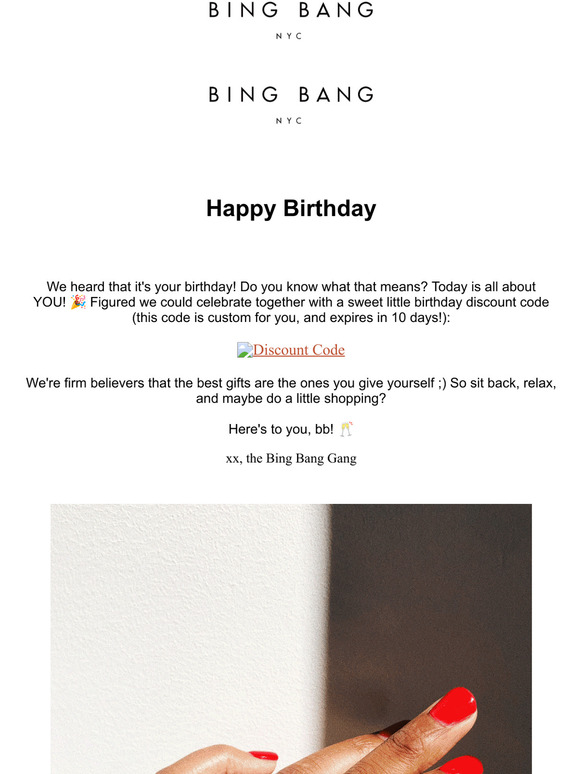 BING BANG
NYC

BING BANG
NYC

Happy Birthday

We heard that it's your birthday! Do you know what that means? Today is all about YOU! 🎉 Figured we could celebrate together with a sweet little birthday discount code (this code is custom for you, and expires in 10 days!):

Discount Code

We're firm believers that the best gifts are the ones you give yourself ;) So sit back, relax, and maybe do a little shopping?

Here's to you, bb! 🥂

xx, the Bing Bang Gang